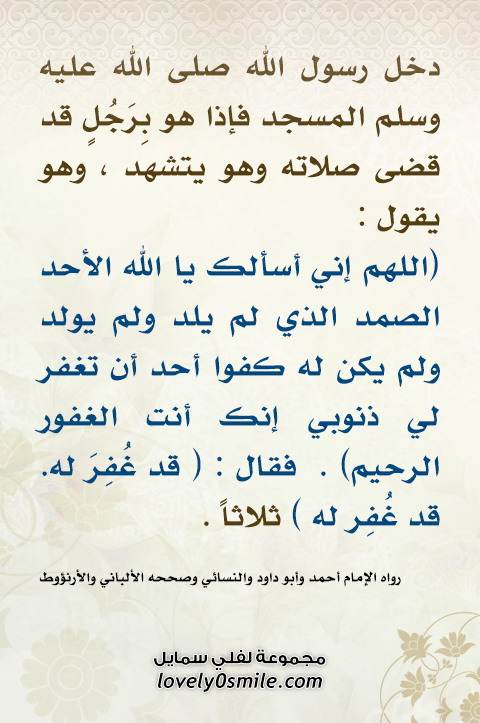 دخل رسول الله صلى الله عليه وسلم المسجد فإذا هو بِرَجُلٍ قد قضى صلاته وهو يتشهد ، وهو يقول :

(اللهم إني أسألك يا الله الأحد الصمد الذي لم يلد ولم يولد ولم يكن له كفوا أحد أن تغفر لي ذنوبي إنك أنت الغفور الرحيم) . فقال : ( قد غُفِرَ له. قد غُفِر له ) ثلاثاً .

رواه الإمام أحمد وأبو داود والنسائي وصححه الألباني والأرنؤوط

مجموعة لفلي سمايل
lovely0smile.com